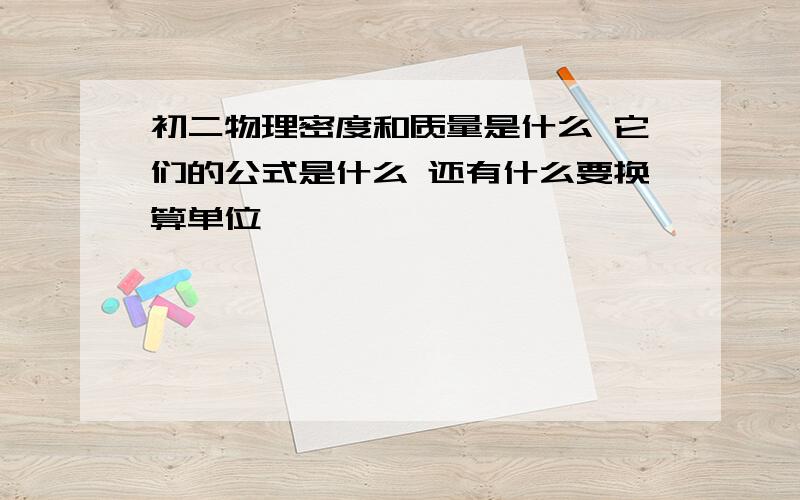 初二物理密度和质量是什么 它们的公式是什么 还有什么要换算单位